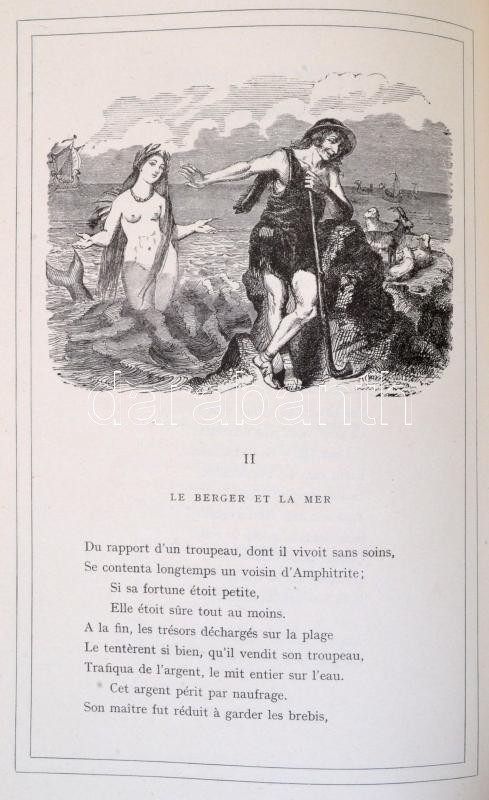 darabanth

II

LE BERGER ET LA MER

Du rapport d'un troupeau, dont il vivoit sans soins,
Se contenta longtemps un voisin d'Amphitrite;
Si sa fortune étoit petite,
Elle étoit sûre tout au moins.
A la fin, les trésors déchargés sur la plage
Le tentèrent si bien, qu'il vendit son troupeau,
Trafiqua de l'argent, le mit entier sur l'eau.
Cet argent périt par naufrage.
Son maître fut réduit à garder les brebis,